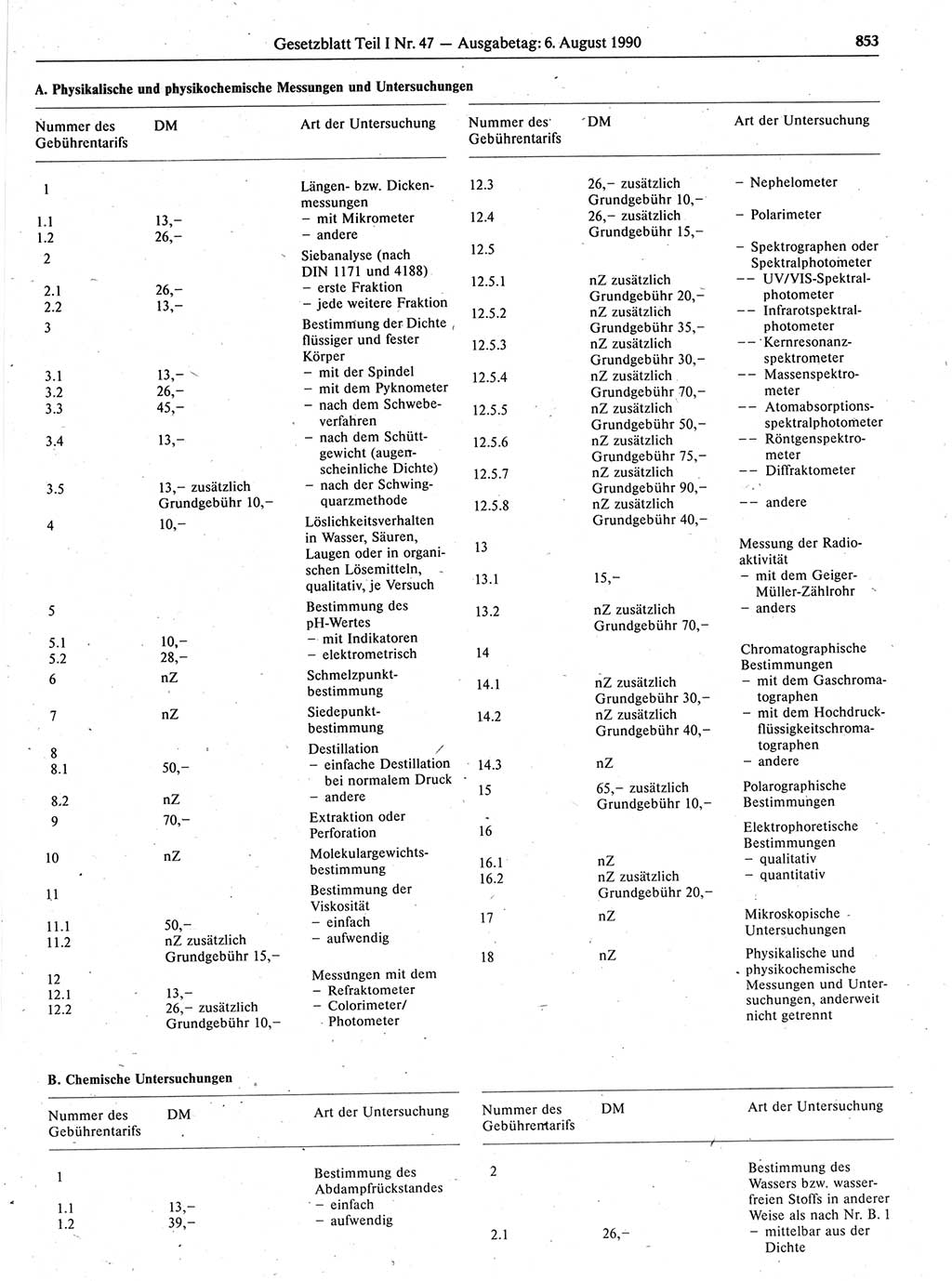 Gesetzblatt Teil I Nr. 47 — Ausgabetag: 6. August 1990

853

A. Physikalische und physikochemische Messungen und Untersuchungen

| Nummer des Gebührentarifs | DM | Art der Untersuchung |
|---|---|---|
| 1 | | Längen- bzw. Dickenmessungen |
| 1.1 | 13,– | – mit Mikrometer |
| 1.2 | 26,– | – andere |
| 2 | | Siebanalyse (nach DIN 1171 und 4188) |
| 2.1 | 26,– | – erste Fraktion |
| 2.2 | 13,– | – jede weitere Fraktion |
| 3 | | Bestimmung der Dichte flüssiger und fester Körper |
| 3.1 | 13,– | – mit der Spindel |
| 3.2 | 26,– | – mit dem Pyknometer |
| 3.3 | 45,– | – nach dem Schwebeverfahren |
| 3.4 | 13,– | – nach dem Schüttgewicht (augenscheinliche Dichte) |
| 3.5 | 13,– zusätzlich Grundgebühr 10,– | – nach der Schwingquarzmethode |
| 4 | 10,– | Löslichkeitsverhalten in Wasser, Säuren, Laugen oder in organischen Lösemitteln, qualitativ, je Versuch |
| 5 | | Bestimmung des pH-Wertes |
| 5.1 | 10,– | – mit Indikatoren |
| 5.2 | 28,– | – elektrometrisch |
| 6 | nZ | Schmelzpunktbestimmung |
| 7 | nZ | Siedepunktbestimmung |
| 8 | | Destillation |
| 8.1 | 50,– | – einfache Destillation bei normalem Druck |
| 8.2 | nZ | – andere |
| 9 | 70,– | Extraktion oder Perforation |
| 10 | nZ | Molekulargewichtsbestimmung |
| 11 | | Bestimmung der Viskosität |
| 11.1 | 50,– | – einfach |
| 11.2 | nZ zusätzlich Grundgebühr 15,– | – aufwendig |
| 12 | | Messungen mit dem |
| 12.1 | 13,– | – Refraktometer |
| 12.2 | 26,– zusätzlich Grundgebühr 10,– | – Colorimeter/ Photometer |

| Nummer des Gebührentarifs | DM | Art der Untersuchung |
|---|---|---|
| 12.3 | 26,– zusätzlich Grundgebühr 10,– | – Nephelometer |
| 12.4 | 26,– zusätzlich Grundgebühr 15,– | – Polarimeter |
| 12.5 | | – Spektrographen oder Spektralphotometer |
| 12.5.1 | nZ zusätzlich Grundgebühr 20,– | –– UV/VIS-Spektralphotometer |
| 12.5.2 | nZ zusätzlich Grundgebühr 35,– | –– Infrarotspektralphotometer |
| 12.5.3 | nZ zusätzlich Grundgebühr 30,– | –– Kernresonanzspektrometer |
| 12.5.4 | nZ zusätzlich Grundgebühr 70,– | –– Massenspektrometer |
| 12.5.5 | nZ zusätzlich Grundgebühr 50,– | –– Atomabsorptionsspektralphotometer |
| 12.5.6 | nZ zusätzlich Grundgebühr 75,– | –– Röntgenspektrometer |
| 12.5.7 | nZ zusätzlich Grundgebühr 90,– | –– Diffraktometer |
| 12.5.8 | nZ zusätzlich Grundgebühr 40,– | –– andere |
| 13 | | Messung der Radioaktivität |
| 13.1 | 15,– | – mit dem Geiger-Müller-Zählrohr |
| 13.2 | nZ zusätzlich Grundgebühr 70,– | – anders |
| 14 | | Chromatographische Bestimmungen |
| 14.1 | nZ zusätzlich Grundgebühr 30,– | – mit dem Gaschromatographen |
| 14.2 | nZ zusätzlich Grundgebühr 40,– | – mit dem Hochdruckflüssigkeitschromatographen |
| 14.3 | nZ | – andere |
| 15 | 65,– zusätzlich Grundgebühr 10,– | Polarographische Bestimmungen |
| 16 | | Elektrophoretische Bestimmungen |
| 16.1 | nZ | – qualitativ |
| 16.2 | nZ zusätzlich Grundgebühr 20,– | – quantitativ |
| 17 | nZ | Mikroskopische Untersuchungen |
| 18 | nZ | Physikalische und physikochemische Messungen und Untersuchungen, anderweit nicht getrennt |

B. Chemische Untersuchungen

| Nummer des Gebührentarifs | DM | Art der Untersuchung |
|---|---|---|
| 1 | | Bestimmung des Abdampfrückstandes |
| 1.1 | 13,– | – einfach |
| 1.2 | 39,– | – aufwendig |

| Nummer des Gebührentarifs | DM | Art der Untersuchung |
|---|---|---|
| 2 | | Bestimmung des Wassers bzw. wasserfreien Stoffs in anderer Weise als nach Nr. B. 1 |
| 2.1 | 26,– | – mittelbar aus der Dichte |